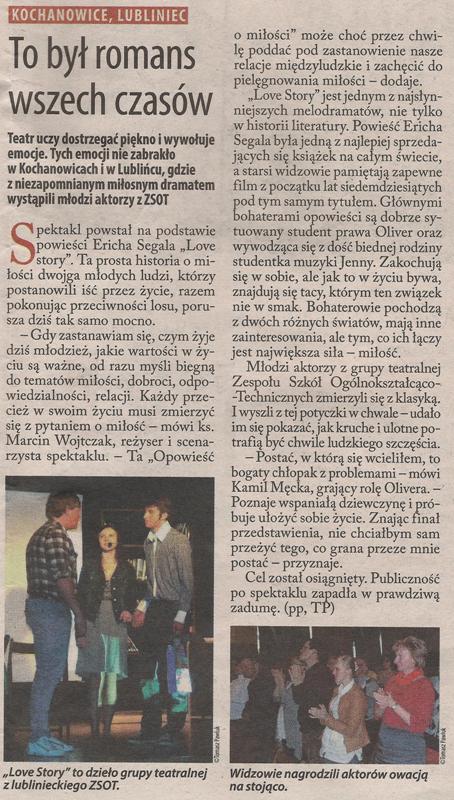 KOCHANOWICE, LUBLINIEC

To był romans wszech czasów

Teatr uczy dostrzegać piękno i wywołuje emocje. Tych emocji nie zabrakło w Kochanowicach i w Lublińcu, gdzie z niezapomnianym miłosnym dramatem wystąpili młodzi aktorzy z ZSOT

Spektakl powstał na podstawie powieści Ericha Segala „Love story". Ta prosta historia o miłości dwojga młodych ludzi, którzy postanowili iść przez życie, razem pokonując przeciwności losu, porusza dziś tak samo mocno.

– Gdy zastanawiam się, czym żyje dziś młodzież, jakie wartości w życiu są ważne, od razu myśli biegną do tematów miłości, dobroci, odpowiedzialności, relacji. Każdy przecież w swoim życiu musi zmierzyć się z pytaniem o miłość – mówi ks. Marcin Wojtczak, reżyser i scenarzysta spektaklu. – Ta „Opowieść o miłości" może choć przez chwilę poddać pod zastanowienie nasze relacje międzyludzkie i zachęcić do pielęgnowania miłości – dodaje.

„Love Story" jest jednym z najsłynniejszych melodramatów, nie tylko w historii literatury. Powieść Ericha Segala była jedną z najlepiej sprzedających się książek na całym świecie, a starsi widzowie pamiętają zapewne film z początku lat siedemdziesiątych pod tym samym tytułem. Głównymi bohaterami opowieści są dobrze sytuowany student prawa Oliver oraz wywodząca się z dość biednej rodziny studentka muzyki Jenny. Zakochują się w sobie, ale jak to w życiu bywa, znajdują się tacy, którym ten związek nie w smak. Bohaterowie pochodzą z dwóch różnych światów, mają inne zainteresowania, ale tym, co ich łączy jest największa siła – miłość.

Młodzi aktorzy z grupy teatralnej Zespołu Szkół Ogólnokształcąco-Technicznych zmierzyli się z klasyką. I wyszli z tej potyczki w chwale – udało im się pokazać, jak kruche i ulotne potrafią być chwile ludzkiego szczęścia.

– Postać, w którą się wcieliłem, to bogaty chłopak z problemami – mówi Kamil Męcka, grający rolę Olivera. – Poznaje wspaniałą dziewczynę i próbuje ułożyć sobie życie. Znając finał przedstawienia, nie chciałbym sam przeżyć tego, co grana przeze mnie postać – przyznaje.

Cel został osiągnięty. Publiczność po spektaklu zapadła w prawdziwą zadumę. (pp, TP)

„Love Story" to dzieło grupy teatralnej z lublinieckiego ZSOT.

Widzowie nagrodzili aktorów owacją na stojąco.